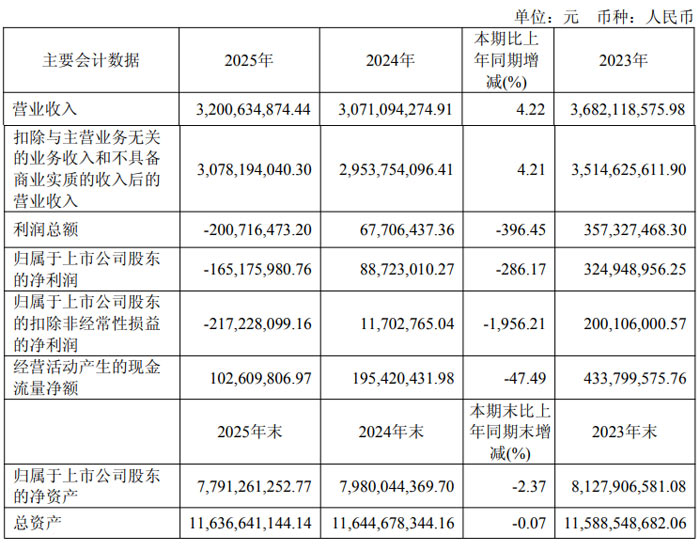 单位：元 币种：人民币

| 主要会计数据 | 2025年 | 2024年 | 本期比上年同期增减(%) | 2023年 |
|---|---|---|---|---|
| 营业收入 | 3,200,634,874.44 | 3,071,094,274.91 | 4.22 | 3,682,118,575.98 |
| 扣除与主营业务无关的业务收入和不具备商业实质的收入后的营业收入 | 3,078,194,040.30 | 2,953,754,096.41 | 4.21 | 3,514,625,611.90 |
| 利润总额 | -200,716,473.20 | 67,706,437.36 | -396.45 | 357,327,468.30 |
| 归属于上市公司股东的净利润 | -165,175,980.76 | 88,723,010.27 | -286.17 | 324,948,956.25 |
| 归属于上市公司股东的扣除非经常性损益的净利润 | -217,228,099.16 | 11,702,765.04 | -1,956.21 | 200,106,000.57 |
| 经营活动产生的现金流量净额 | 102,609,806.97 | 195,420,431.98 | -47.49 | 433,799,575.76 |
| | 2025年末 | 2024年末 | 本期末比上年同期末增减(%) | 2023年末 |
| 归属于上市公司股东的净资产 | 7,791,261,252.77 | 7,980,044,369.70 | -2.37 | 8,127,906,581.08 |
| 总资产 | 11,636,641,144.14 | 11,644,678,344.16 | -0.07 | 11,588,548,682.06 |